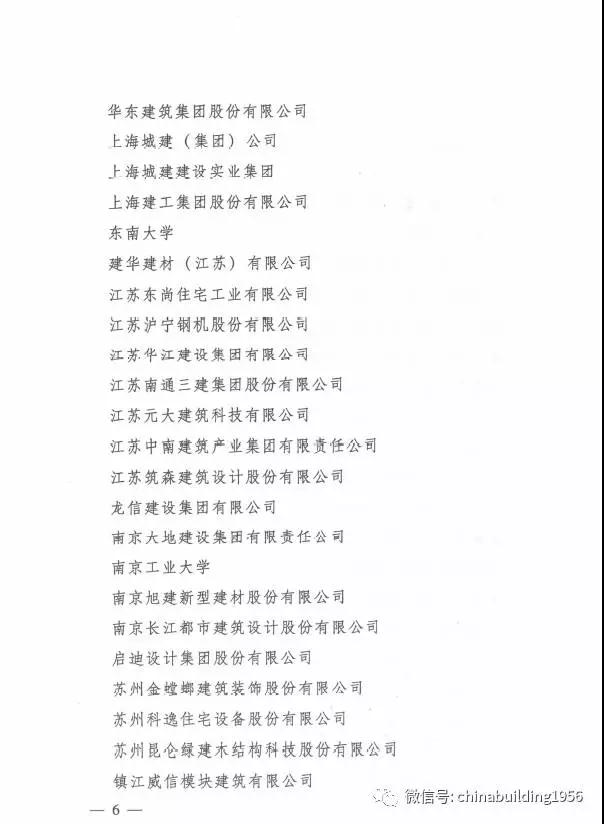 华东建筑集团股份有限公司
上海城建（集团）公司
上海城建建设实业集团
上海建工集团股份有限公司
东南大学
建华建材（江苏）有限公司
江苏东尚住宅工业有限公司
江苏沪宁钢机股份有限公司
江苏华江建设集团有限公司
江苏南通三建集团股份有限公司
江苏元大建筑科技有限公司
江苏中南建筑产业集团有限责任公司
江苏筑森建筑设计股份有限公司
龙信建设集团有限公司
南京大地建设集团有限责任公司
南京工业大学
南京旭建新型建材股份有限公司
南京长江都市建筑设计股份有限公司
启迪设计集团股份有限公司
苏州金螳螂建筑装饰股份有限公司
苏州科逸住宅设备股份有限公司
苏州昆仑绿建木结构科技股份有限公司
镇江威信模块建筑有限公司

— 6 —

微信号: chinabuilding1956